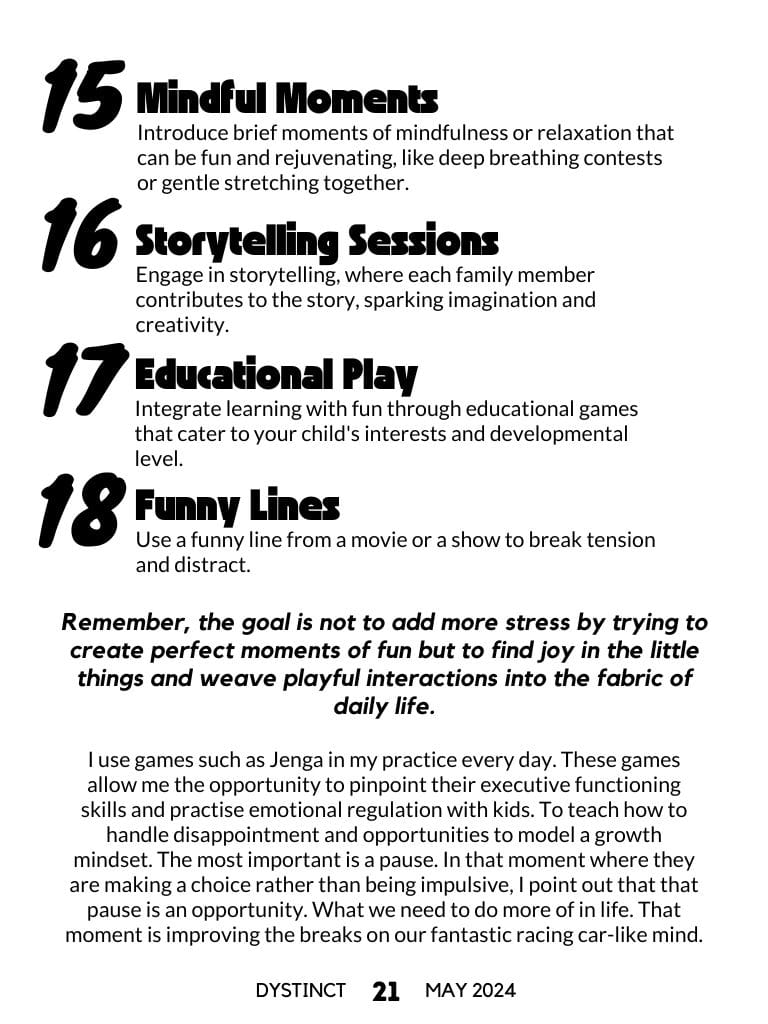 15 Mindful Moments
Introduce brief moments of mindfulness or relaxation that can be fun and rejuvenating, like deep breathing contests or gentle stretching together.

16 Storytelling Sessions
Engage in storytelling, where each family member contributes to the story, sparking imagination and creativity.

17 Educational Play
Integrate learning with fun through educational games that cater to your child's interests and developmental level.

18 Funny Lines
Use a funny line from a movie or a show to break tension and distract.

Remember, the goal is not to add more stress by trying to create perfect moments of fun but to find joy in the little things and weave playful interactions into the fabric of daily life.

I use games such as Jenga in my practice every day. These games allow me the opportunity to pinpoint their executive functioning skills and practise emotional regulation with kids. To teach how to handle disappointment and opportunities to model a growth mindset. The most important is a pause. In that moment where they are making a choice rather than being impulsive, I point out that that pause is an opportunity. What we need to do more of in life. That moment is improving the breaks on our fantastic racing car-like mind.

DYSTINCT 21 MAY 2024